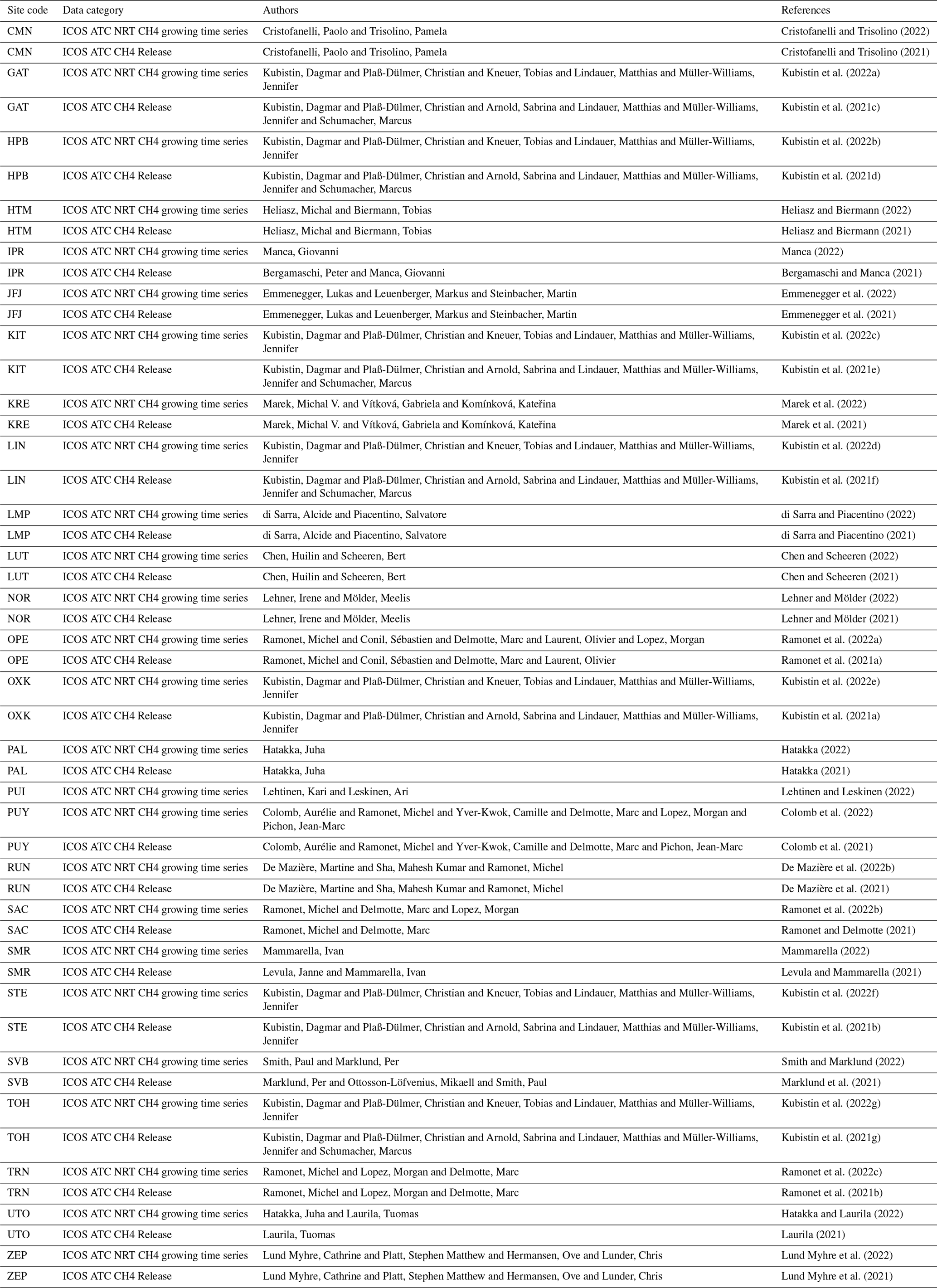 | Site code | Data category | Authors | References |
|---|---|---|---|
| CMN | ICOS ATC NRT CH4 growing time series | Cristofanelli, Paolo and Trisolino, Pamela | Cristofanelli and Trisolino (2022) |
| CMN | ICOS ATC CH4 Release | Cristofanelli, Paolo and Trisolino, Pamela | Cristofanelli and Trisolino (2021) |
| GAT | ICOS ATC NRT CH4 growing time series | Kubistin, Dagmar and Plaß-Dülmer, Christian and Kneuer, Tobias and Lindauer, Matthias and Müller-Williams, Jennifer | Kubistin et al. (2022a) |
| GAT | ICOS ATC CH4 Release | Kubistin, Dagmar and Plaß-Dülmer, Christian and Arnold, Sabrina and Lindauer, Matthias and Müller-Williams, Jennifer and Schumacher, Marcus | Kubistin et al. (2021c) |
| HPB | ICOS ATC NRT CH4 growing time series | Kubistin, Dagmar and Plaß-Dülmer, Christian and Kneuer, Tobias and Lindauer, Matthias and Müller-Williams, Jennifer | Kubistin et al. (2022b) |
| HPB | ICOS ATC CH4 Release | Kubistin, Dagmar and Plaß-Dülmer, Christian and Arnold, Sabrina and Lindauer, Matthias and Müller-Williams, Jennifer and Schumacher, Marcus | Kubistin et al. (2021d) |
| HTM | ICOS ATC NRT CH4 growing time series | Heliasz, Michal and Biermann, Tobias | Heliasz and Biermann (2022) |
| HTM | ICOS ATC CH4 Release | Heliasz, Michal and Biermann, Tobias | Heliasz and Biermann (2021) |
| IPR | ICOS ATC NRT CH4 growing time series | Manca, Giovanni | Manca (2022) |
| IPR | ICOS ATC CH4 Release | Bergamaschi, Peter and Manca, Giovanni | Bergamaschi and Manca (2021) |
| JFJ | ICOS ATC NRT CH4 growing time series | Emmenegger, Lukas and Leuenberger, Markus and Steinbacher, Martin | Emmenegger et al. (2022) |
| JFJ | ICOS ATC CH4 Release | Emmenegger, Lukas and Leuenberger, Markus and Steinbacher, Martin | Emmenegger et al. (2021) |
| KIT | ICOS ATC NRT CH4 growing time series | Kubistin, Dagmar and Plaß-Dülmer, Christian and Kneuer, Tobias and Lindauer, Matthias and Müller-Williams, Jennifer | Kubistin et al. (2022c) |
| KIT | ICOS ATC CH4 Release | Kubistin, Dagmar and Plaß-Dülmer, Christian and Arnold, Sabrina and Lindauer, Matthias and Müller-Williams, Jennifer and Schumacher, Marcus | Kubistin et al. (2021e) |
| KRE | ICOS ATC NRT CH4 growing time series | Marek, Michal V. and Vítková, Gabriela and Komínková, Kateřina | Marek et al. (2022) |
| KRE | ICOS ATC CH4 Release | Marek, Michal V. and Vítková, Gabriela and Komínková, Kateřina | Marek et al. (2021) |
| LIN | ICOS ATC NRT CH4 growing time series | Kubistin, Dagmar and Plaß-Dülmer, Christian and Kneuer, Tobias and Lindauer, Matthias and Müller-Williams, Jennifer | Kubistin et al. (2022d) |
| LIN | ICOS ATC CH4 Release | Kubistin, Dagmar and Plaß-Dülmer, Christian and Arnold, Sabrina and Lindauer, Matthias and Müller-Williams, Jennifer and Schumacher, Marcus | Kubistin et al. (2021f) |
| LMP | ICOS ATC NRT CH4 growing time series | di Sarra, Alcide and Piacentino, Salvatore | di Sarra and Piacentino (2022) |
| LMP | ICOS ATC CH4 Release | di Sarra, Alcide and Piacentino, Salvatore | di Sarra and Piacentino (2021) |
| LUT | ICOS ATC NRT CH4 growing time series | Chen, Huilin and Scheeren, Bert | Chen and Scheeren (2022) |
| LUT | ICOS ATC CH4 Release | Chen, Huilin and Scheeren, Bert | Chen and Scheeren (2021) |
| NOR | ICOS ATC NRT CH4 growing time series | Lehner, Irene and Mölder, Meelis | Lehner and Mölder (2022) |
| NOR | ICOS ATC CH4 Release | Lehner, Irene and Mölder, Meelis | Lehner and Mölder (2021) |
| OPE | ICOS ATC NRT CH4 growing time series | Ramonet, Michel and Conil, Sébastien and Delmotte, Marc and Laurent, Olivier and Lopez, Morgan | Ramonet et al. (2022a) |
| OPE | ICOS ATC CH4 Release | Ramonet, Michel and Conil, Sébastien and Delmotte, Marc and Laurent, Olivier | Ramonet et al. (2021a) |
| OXK | ICOS ATC NRT CH4 growing time series | Kubistin, Dagmar and Plaß-Dülmer, Christian and Kneuer, Tobias and Lindauer, Matthias and Müller-Williams, Jennifer | Kubistin et al. (2022e) |
| OXK | ICOS ATC CH4 Release | Kubistin, Dagmar and Plaß-Dülmer, Christian and Arnold, Sabrina and Lindauer, Matthias and Müller-Williams, Jennifer | Kubistin et al. (2021a) |
| PAL | ICOS ATC NRT CH4 growing time series | Hatakka, Juha | Hatakka (2022) |
| PAL | ICOS ATC CH4 Release | Hatakka, Juha | Hatakka (2021) |
| PUI | ICOS ATC NRT CH4 growing time series | Lehtinen, Kari and Leskinen, Ari | Lehtinen and Leskinen (2022) |
| PUY | ICOS ATC NRT CH4 growing time series | Colomb, Aurélie and Ramonet, Michel and Yver-Kwok, Camille and Delmotte, Marc and Lopez, Morgan and Pichon, Jean-Marc | Colomb et al. (2022) |
| PUY | ICOS ATC CH4 Release | Colomb, Aurélie and Ramonet, Michel and Yver-Kwok, Camille and Delmotte, Marc and Pichon, Jean-Marc | Colomb et al. (2021) |
| RUN | ICOS ATC NRT CH4 growing time series | De Mazière, Martine and Sha, Mahesh Kumar and Ramonet, Michel | De Mazière et al. (2022b) |
| RUN | ICOS ATC CH4 Release | De Mazière, Martine and Sha, Mahesh Kumar and Ramonet, Michel | De Mazière et al. (2021) |
| SAC | ICOS ATC NRT CH4 growing time series | Ramonet, Michel and Delmotte, Marc and Lopez, Morgan | Ramonet et al. (2022b) |
| SAC | ICOS ATC CH4 Release | Ramonet, Michel and Delmotte, Marc | Ramonet and Delmotte (2021) |
| SMR | ICOS ATC NRT CH4 growing time series | Mammarella, Ivan | Mammarella (2022) |
| SMR | ICOS ATC CH4 Release | Levula, Janne and Mammarella, Ivan | Levula and Mammarella (2021) |
| STE | ICOS ATC NRT CH4 growing time series | Kubistin, Dagmar and Plaß-Dülmer, Christian and Kneuer, Tobias and Lindauer, Matthias and Müller-Williams, Jennifer | Kubistin et al. (2022f) |
| STE | ICOS ATC CH4 Release | Kubistin, Dagmar and Plaß-Dülmer, Christian and Arnold, Sabrina and Lindauer, Matthias and Müller-Williams, Jennifer | Kubistin et al. (2021b) |
| SVB | ICOS ATC NRT CH4 growing time series | Smith, Paul and Marklund, Per | Smith and Marklund (2022) |
| SVB | ICOS ATC CH4 Release | Marklund, Per and Ottosson-Löfvenius, Mikaell and Smith, Paul | Marklund et al. (2021) |
| TOH | ICOS ATC NRT CH4 growing time series | Kubistin, Dagmar and Plaß-Dülmer, Christian and Kneuer, Tobias and Lindauer, Matthias and Müller-Williams, Jennifer | Kubistin et al. (2022g) |
| TOH | ICOS ATC CH4 Release | Kubistin, Dagmar and Plaß-Dülmer, Christian and Arnold, Sabrina and Lindauer, Matthias and Müller-Williams, Jennifer and Schumacher, Marcus | Kubistin et al. (2021g) |
| TRN | ICOS ATC NRT CH4 growing time series | Ramonet, Michel and Lopez, Morgan and Delmotte, Marc | Ramonet et al. (2022c) |
| TRN | ICOS ATC CH4 Release | Ramonet, Michel and Lopez, Morgan and Delmotte, Marc | Ramonet et al. (2021b) |
| UTO | ICOS ATC NRT CH4 growing time series | Hatakka, Juha and Laurila, Tuomas | Hatakka and Laurila (2022) |
| UTO | ICOS ATC CH4 Release | Laurila, Tuomas | Laurila (2021) |
| ZEP | ICOS ATC NRT CH4 growing time series | Lund Myhre, Cathrine and Platt, Stephen Matthew and Hermansen, Ove and Lunder, Chris | Lund Myhre et al. (2022) |
| ZEP | ICOS ATC CH4 Release | Lund Myhre, Cathrine and Platt, Stephen Matthew and Hermansen, Ove and Lunder, Chris | Lund Myhre et al. (2021) |